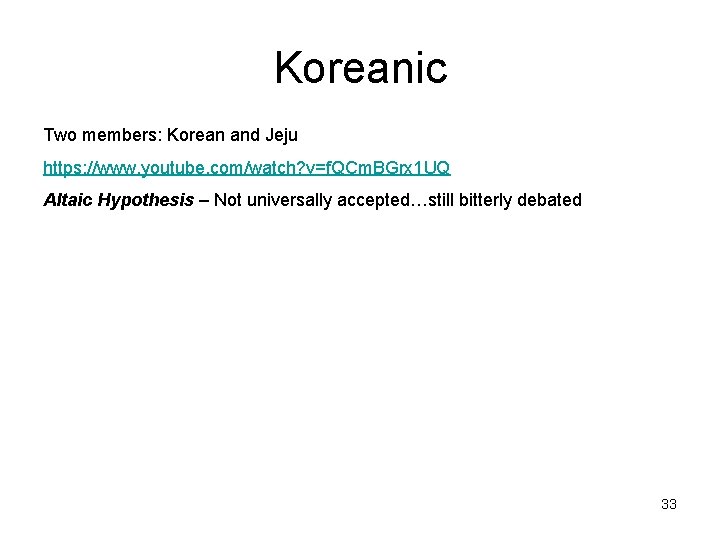 Koreanic

Two members: Korean and Jeju

https://www.youtube.com/watch?v=fQCmBGrx1UQ

Altaic Hypothesis – Not universally accepted…still bitterly debated

33